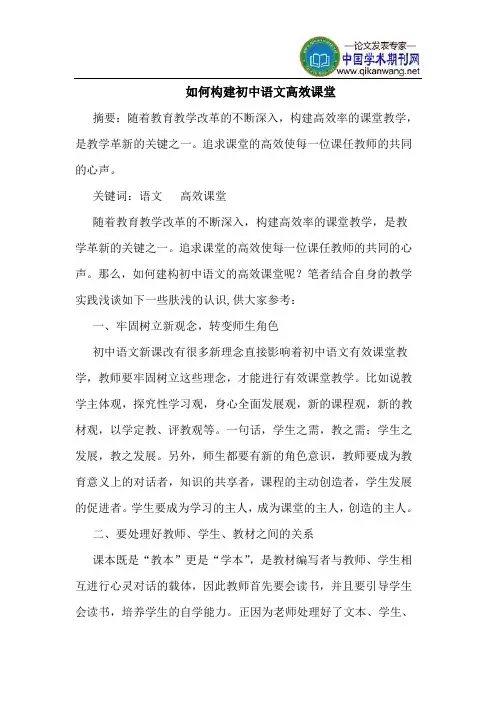 —论文发表专家—
中国学术期刊网
www.qikanwang.net

如何构建初中语文高效课堂

摘要：随着教育教学改革的不断深入，构建高效率的课堂教学，是教学革新的关键之一。追求课堂的高效使每一位课任教师的共同的心声。

关键词：语文　高效课堂

随着教育教学改革的不断深入，构建高效率的课堂教学，是教学革新的关键之一。追求课堂的高效使每一位课任教师的共同的心声。那么，如何建构初中语文的高效课堂呢？笔者结合自身的教学实践浅谈如下一些肤浅的认识,供大家参考：

一、牢固树立新观念，转变师生角色

初中语文新课改有很多新理念直接影响着初中语文有效课堂教学，教师要牢固树立这些理念，才能进行有效课堂教学。比如说教学主体观，探究性学习观，身心全面发展观，新的课程观，新的教材观，以学定教、评教观等。一句话，学生之需，教之需；学生之发展，教之发展。另外，师生都要有新的角色意识，教师要成为教育意义上的对话者，知识的共享者，课程的主动创造者，学生发展的促进者。学生要成为学习的主人，成为课堂的主人，创造的主人。

二、要处理好教师、学生、教材之间的关系

课本既是“教本”更是“学本”，是教材编写者与教师、学生相互进行心灵对话的载体，因此教师首先要会读书，并且要引导学生会读书，培养学生的自学能力。正因为老师处理好了文本、学生、